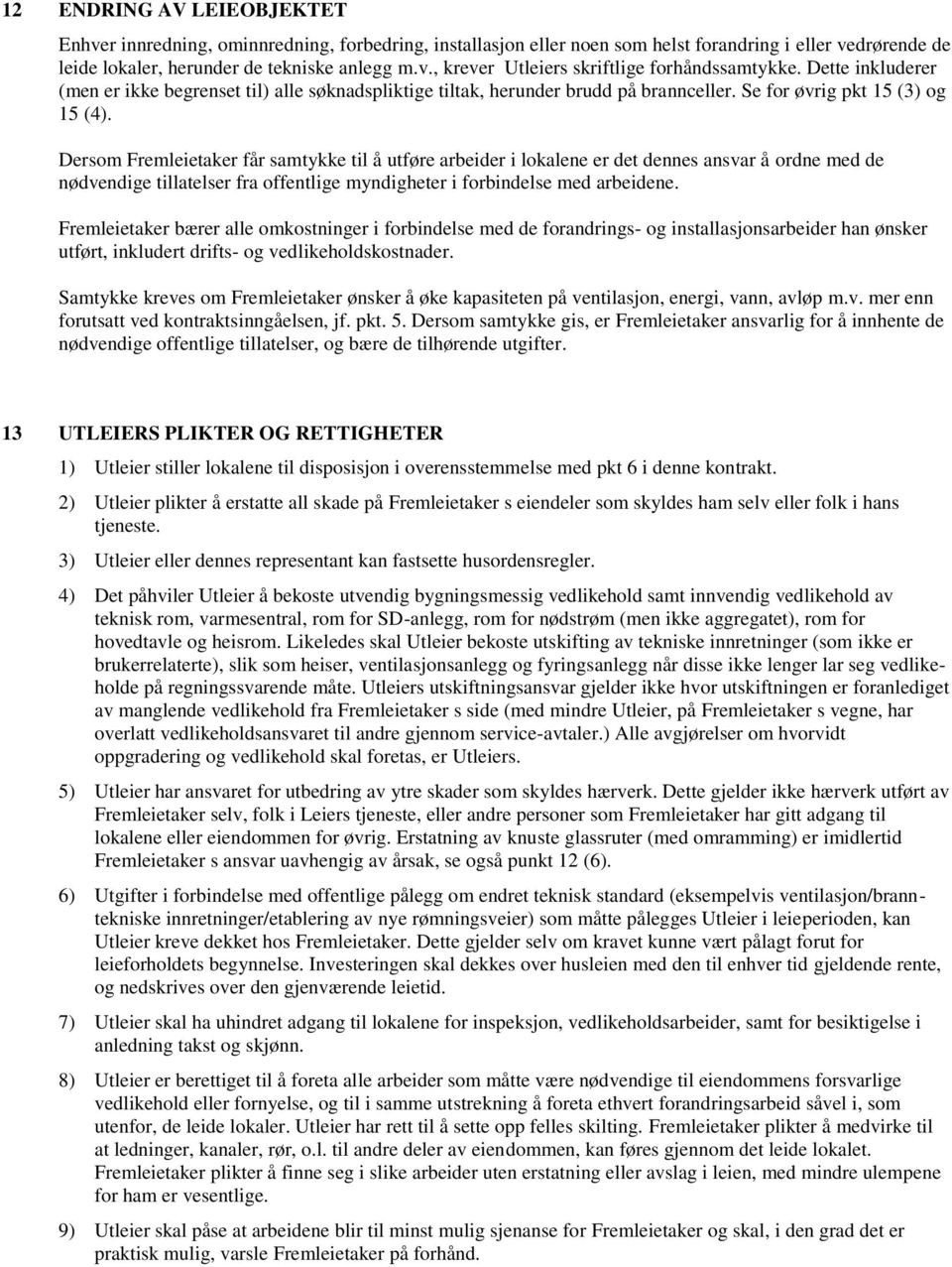 12 ENDRING AV LEIEOBJEKTET

Enhver innredning, ominnredning, forbedring, installasjon eller noen som helst forandring i eller vedrørende de leide lokaler, herunder de tekniske anlegg m.v., krever Utleiers skriftlige forhåndssamtykke. Dette inkluderer (men er ikke begrenset til) alle søknadspliktige tiltak, herunder brudd på brannceller. Se for øvrig pkt 15 (3) og 15 (4).

Dersom Fremleietaker får samtykke til å utføre arbeider i lokalene er det dennes ansvar å ordne med de nødvendige tillatelser fra offentlige myndigheter i forbindelse med arbeidene.

Fremleietaker bærer alle omkostninger i forbindelse med de forandrings- og installasjonsarbeider han ønsker utført, inkludert drifts- og vedlikeholdskostnader.

Samtykke kreves om Fremleietaker ønsker å øke kapasiteten på ventilasjon, energi, vann, avløp m.v. mer enn forutsatt ved kontraktsinngåelsen, jf. pkt. 5. Dersom samtykke gis, er Fremleietaker ansvarlig for å innhente de nødvendige offentlige tillatelser, og bære de tilhørende utgifter.

13 UTLEIERS PLIKTER OG RETTIGHETER

1) Utleier stiller lokalene til disposisjon i overensstemmelse med pkt 6 i denne kontrakt.

2) Utleier plikter å erstatte all skade på Fremleietaker s eiendeler som skyldes ham selv eller folk i hans tjeneste.

3) Utleier eller dennes representant kan fastsette husordensregler.

4) Det påhviler Utleier å bekoste utvendig bygningsmessig vedlikehold samt innvendig vedlikehold av teknisk rom, varmesentral, rom for SD-anlegg, rom for nødstrøm (men ikke aggregatet), rom for hovedtavle og heisrom. Likeledes skal Utleier bekoste utskifting av tekniske innretninger (som ikke er brukerrelaterte), slik som heiser, ventilasjonsanlegg og fyringsanlegg når disse ikke lenger lar seg vedlikeholde på regningssvarende måte. Utleiers utskiftningsansvar gjelder ikke hvor utskiftningen er foranlediget av manglende vedlikehold fra Fremleietaker s side (med mindre Utleier, på Fremleietaker s vegne, har overlatt vedlikeholdsansvaret til andre gjennom service-avtaler.) Alle avgjørelser om hvorvidt oppgradering og vedlikehold skal foretas, er Utleiers.

5) Utleier har ansvaret for utbedring av ytre skader som skyldes hærverk. Dette gjelder ikke hærverk utført av Fremleietaker selv, folk i Leiers tjeneste, eller andre personer som Fremleietaker har gitt adgang til lokalene eller eiendommen for øvrig. Erstatning av knuste glassruter (med omramming) er imidlertid Fremleietaker s ansvar uavhengig av årsak, se også punkt 12 (6).

6) Utgifter i forbindelse med offentlige pålegg om endret teknisk standard (eksempelvis ventilasjon/branntekniske innretninger/etablering av nye rømningsveier) som måtte pålegges Utleier i leieperioden, kan Utleier kreve dekket hos Fremleietaker. Dette gjelder selv om kravet kunne vært pålagt forut for leieforholdets begynnelse. Investeringen skal dekkes over husleien med den til enhver tid gjeldende rente, og nedskrives over den gjenværende leietid.

7) Utleier skal ha uhindret adgang til lokalene for inspeksjon, vedlikeholdsarbeider, samt for besiktigelse i anledning takst og skjønn.

8) Utleier er berettiget til å foreta alle arbeider som måtte være nødvendige til eiendommens forsvarlige vedlikehold eller fornyelse, og til i samme utstrekning å foreta ethvert forandringsarbeid såvel i, som utenfor, de leide lokaler. Utleier har rett til å sette opp felles skilting. Fremleietaker plikter å medvirke til at ledninger, kanaler, rør, o.l. til andre deler av eiendommen, kan føres gjennom det leide lokalet. Fremleietaker plikter å finne seg i slike arbeider uten erstatning eller avslag i leien, med mindre ulempene for ham er vesentlige.

9) Utleier skal påse at arbeidene blir til minst mulig sjenanse for Fremleietaker og skal, i den grad det er praktisk mulig, varsle Fremleietaker på forhånd.